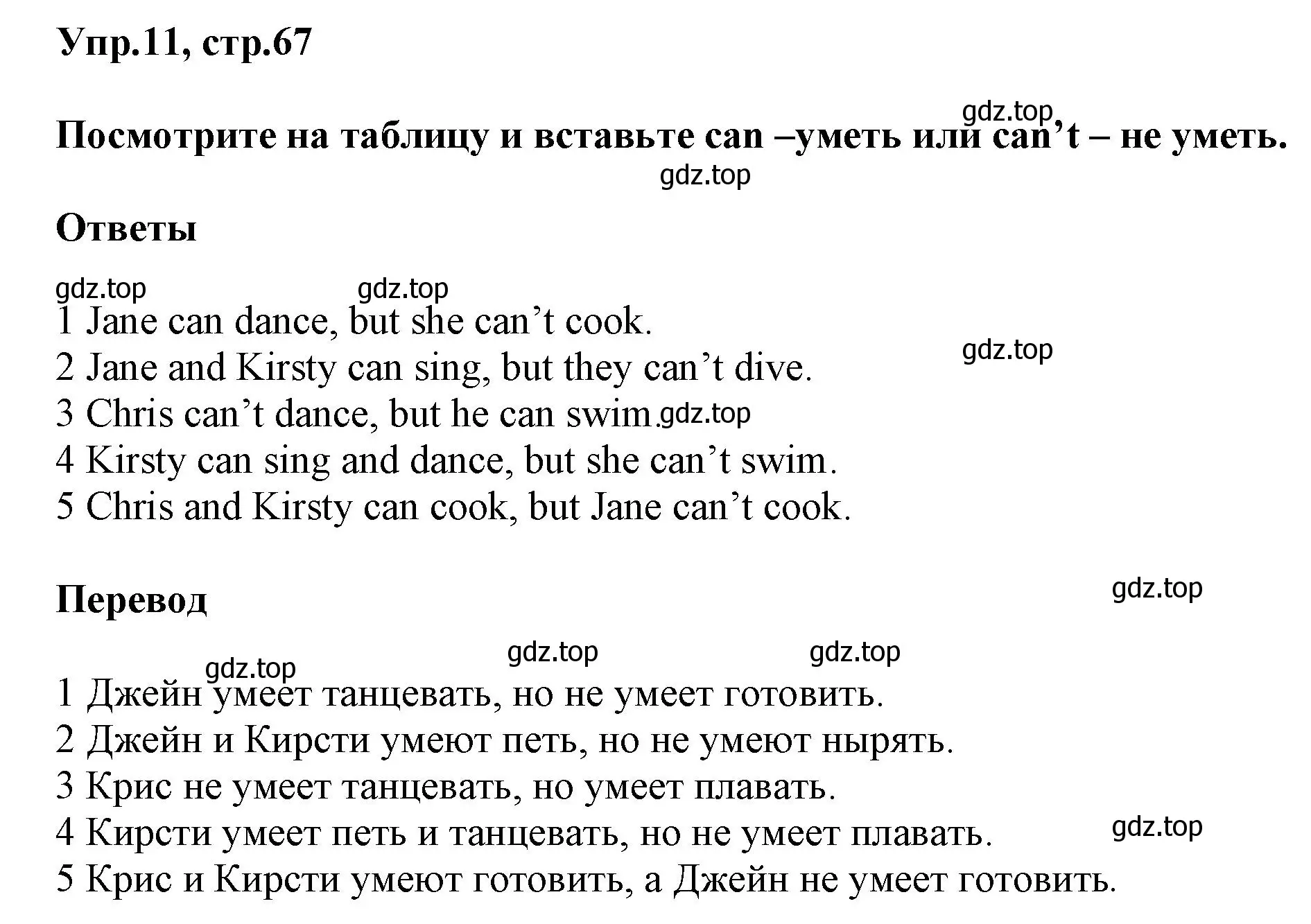 Упр.11, стр.67

gdz.top

Посмотрите на таблицу и вставьте can –уметь или can’t – не уметь.

gdz.top

Ответы

gdz.top gdz.top

1 Jane can dance, but she can’t cook.

gdz.top

2 Jane and Kirsty can sing, but they can’t dive.

3 Chris can’t dance, but he can swim. gdz.top

4 Kirsty can sing and dance, but she can’t swim.

5 Chris and Kirsty can cook, but Jane can’t cook.

Перевод

gdz.top

gdz.top gdz.top gdz.top

1 Джейн умеет танцевать, но не умеет готовить.

2 Джейн и Кирсти умеют петь, но не умеют нырять.

3 Крис не умеет танцевать, но умеет плавать.

4 Кирсти умеет петь и танцевать, но не умеет плавать.

gdz.top

5 Крис и Кирсти умеют готовить, а Джейн не умеет готовить.